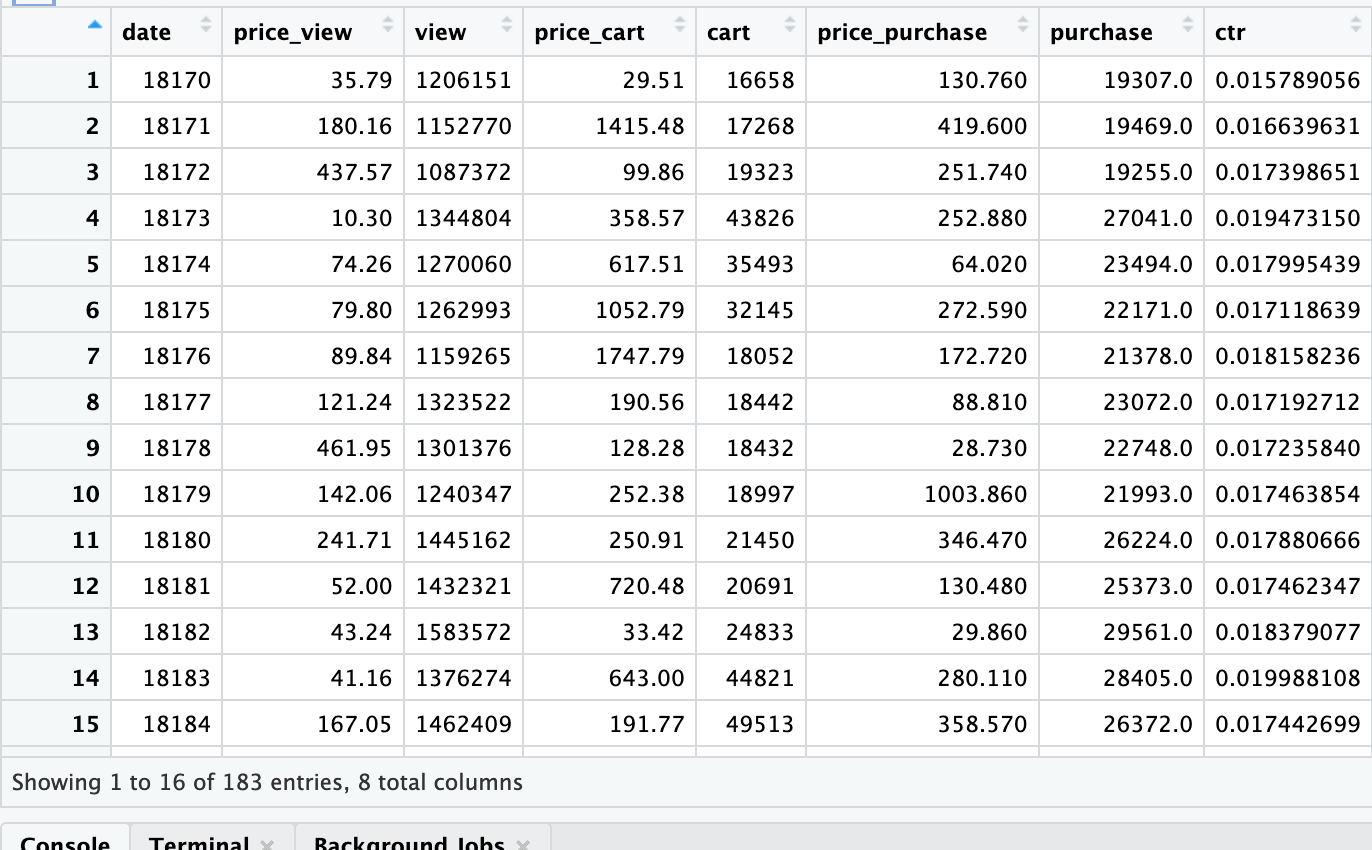 |  | date | price_view | view | price_cart | cart | price_purchase | purchase | ctr |
|---|---|---|---|---|---|---|---|---|
| 1 | 18170 | 35.79 | 1206151 | 29.51 | 16658 | 130.760 | 19307.0 | 0.015789056 |
| 2 | 18171 | 180.16 | 1152770 | 1415.48 | 17268 | 419.600 | 19469.0 | 0.016639631 |
| 3 | 18172 | 437.57 | 1087372 | 99.86 | 19323 | 251.740 | 19255.0 | 0.017398651 |
| 4 | 18173 | 10.30 | 1344804 | 358.57 | 43826 | 252.880 | 27041.0 | 0.019473150 |
| 5 | 18174 | 74.26 | 1270060 | 617.51 | 35493 | 64.020 | 23494.0 | 0.017995439 |
| 6 | 18175 | 79.80 | 1262993 | 1052.79 | 32145 | 272.590 | 22171.0 | 0.017118639 |
| 7 | 18176 | 89.84 | 1159265 | 1747.79 | 18052 | 172.720 | 21378.0 | 0.018158236 |
| 8 | 18177 | 121.24 | 1323522 | 190.56 | 18442 | 88.810 | 23072.0 | 0.017192712 |
| 9 | 18178 | 461.95 | 1301376 | 128.28 | 18432 | 28.730 | 22748.0 | 0.017235840 |
| 10 | 18179 | 142.06 | 1240347 | 252.38 | 18997 | 1003.860 | 21993.0 | 0.017463854 |
| 11 | 18180 | 241.71 | 1445162 | 250.91 | 21450 | 346.470 | 26224.0 | 0.017880666 |
| 12 | 18181 | 52.00 | 1432321 | 720.48 | 20691 | 130.480 | 25373.0 | 0.017462347 |
| 13 | 18182 | 43.24 | 1583572 | 33.42 | 24833 | 29.860 | 29561.0 | 0.018379077 |
| 14 | 18183 | 41.16 | 1376274 | 643.00 | 44821 | 280.110 | 28405.0 | 0.019988108 |
| 15 | 18184 | 167.05 | 1462409 | 191.77 | 49513 | 358.570 | 26372.0 | 0.017442699 |

Showing 1 to 16 of 183 entries, 8 total columns

Console Terminal × Background Jobs ×